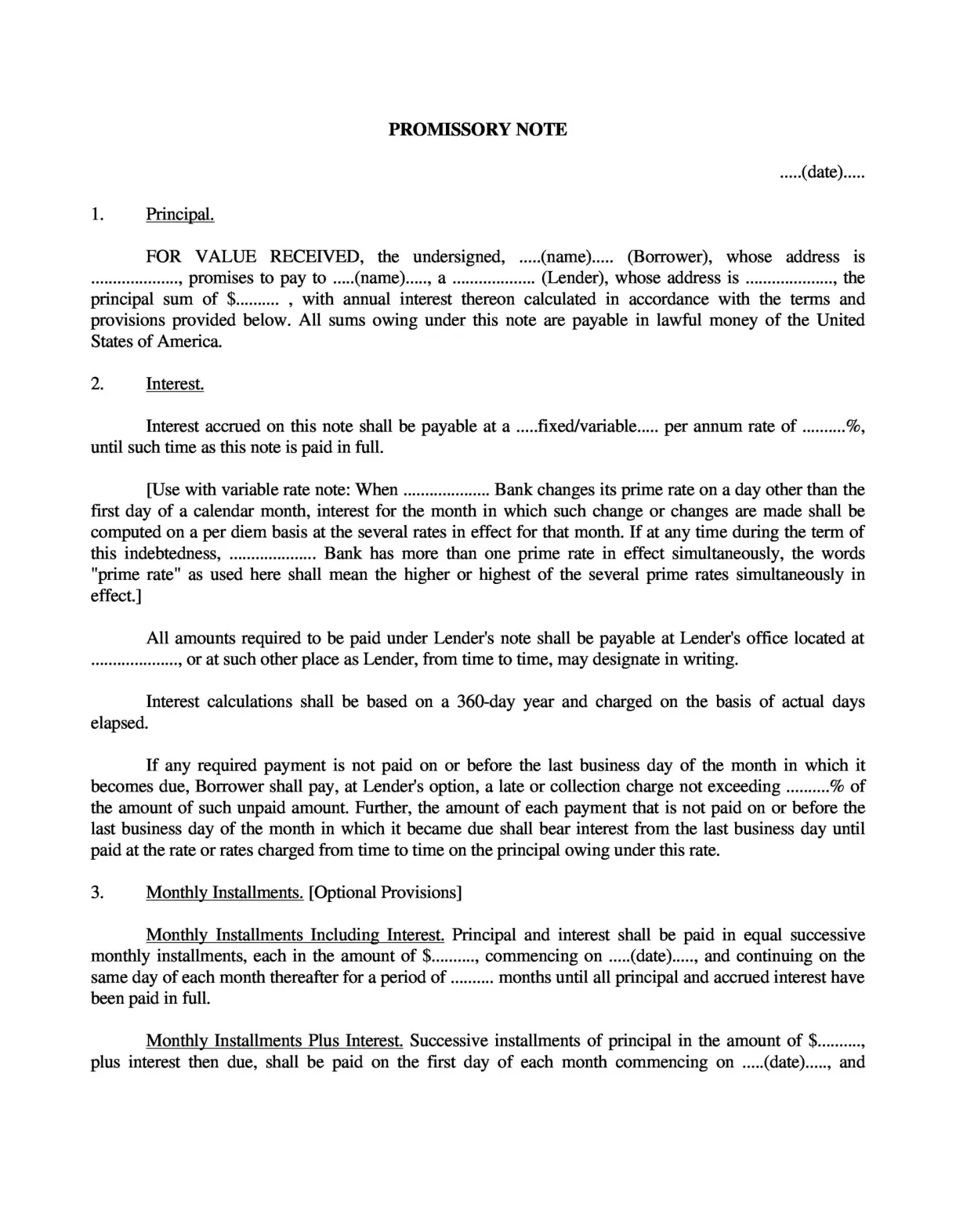 PROMISSORY NOTE

.....(date).....

1. Principal.

FOR VALUE RECEIVED, the undersigned, .....(name)..... (Borrower), whose address is ...................., promises to pay to .....(name)....., a .................. (Lender), whose address is ...................., the principal sum of $.......... , with annual interest thereon calculated in accordance with the terms and provisions provided below. All sums owing under this note are payable in lawful money of the United States of America.

2. Interest.

Interest accrued on this note shall be payable at a .....fixed/variable..... per annum rate of ..........%, until such time as this note is paid in full.

[Use with variable rate note: When .................... Bank changes its prime rate on a day other than the first day of a calendar month, interest for the month in which such change or changes are made shall be computed on a per diem basis at the several rates in effect for that month. If at any time during the term of this indebtedness, .................... Bank has more than one prime rate in effect simultaneously, the words "prime rate" as used here shall mean the higher or highest of the several prime rates simultaneously in effect.]

All amounts required to be paid under Lender's note shall be payable at Lender's office located at ...................., or at such other place as Lender, from time to time, may designate in writing.

Interest calculations shall be based on a 360-day year and charged on the basis of actual days elapsed.

If any required payment is not paid on or before the last business day of the month in which it becomes due, Borrower shall pay, at Lender's option, a late or collection charge not exceeding ..........% of the amount of such unpaid amount. Further, the amount of each payment that is not paid on or before the last business day of the month in which it became due shall bear interest from the last business day until paid at the rate or rates charged from time to time on the principal owing under this rate.

3. Monthly Installments. [Optional Provisions]

Monthly Installments Including Interest. Principal and interest shall be paid in equal successive monthly installments, each in the amount of $.........., commencing on .....(date)....., and continuing on the same day of each month thereafter for a period of .......... months until all principal and accrued interest have been paid in full.

Monthly Installments Plus Interest. Successive installments of principal in the amount of $.........., plus interest then due, shall be paid on the first day of each month commencing on .....(date)....., and